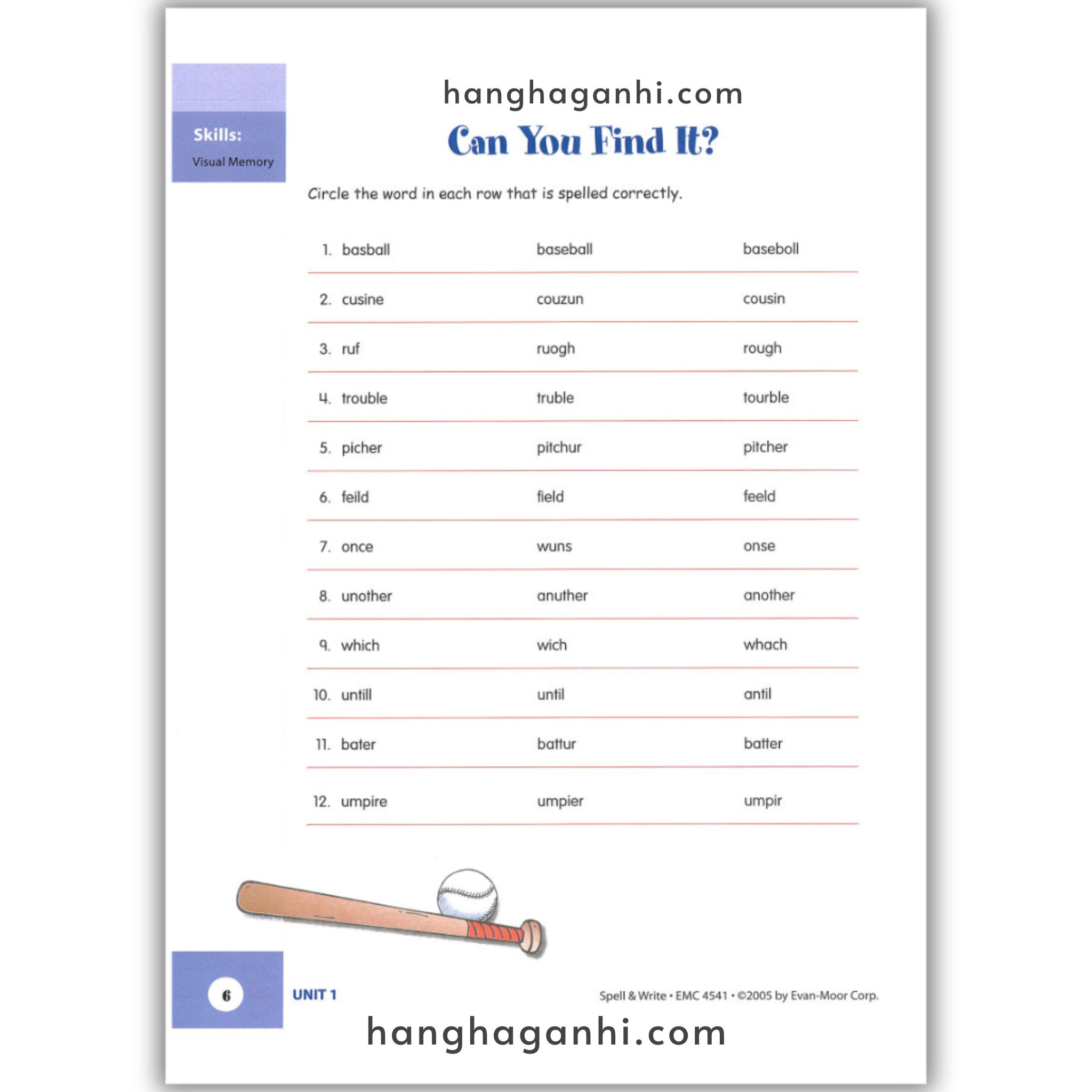 Skills:
Visual Memory

hanghaganhi.com

Can You Find It?

Circle the word in each row that is spelled correctly.

| | | |
|---|---|---|
| 1. basball | baseball | baseboll |
| 2. cusine | couzun | cousin |
| 3. ruf | ruogh | rough |
| 4. trouble | truble | tourble |
| 5. picher | pitchur | pitcher |
| 6. feild | field | feeld |
| 7. once | wuns | onse |
| 8. unother | anuther | another |
| 9. which | wich | whach |
| 10. untill | until | antil |
| 11. bater | battur | batter |
| 12. umpire | umpier | umpir |

6

UNIT 1

Spell & Write • EMC 4541 • ©2005 by Evan-Moor Corp.

hanghaganhi.com